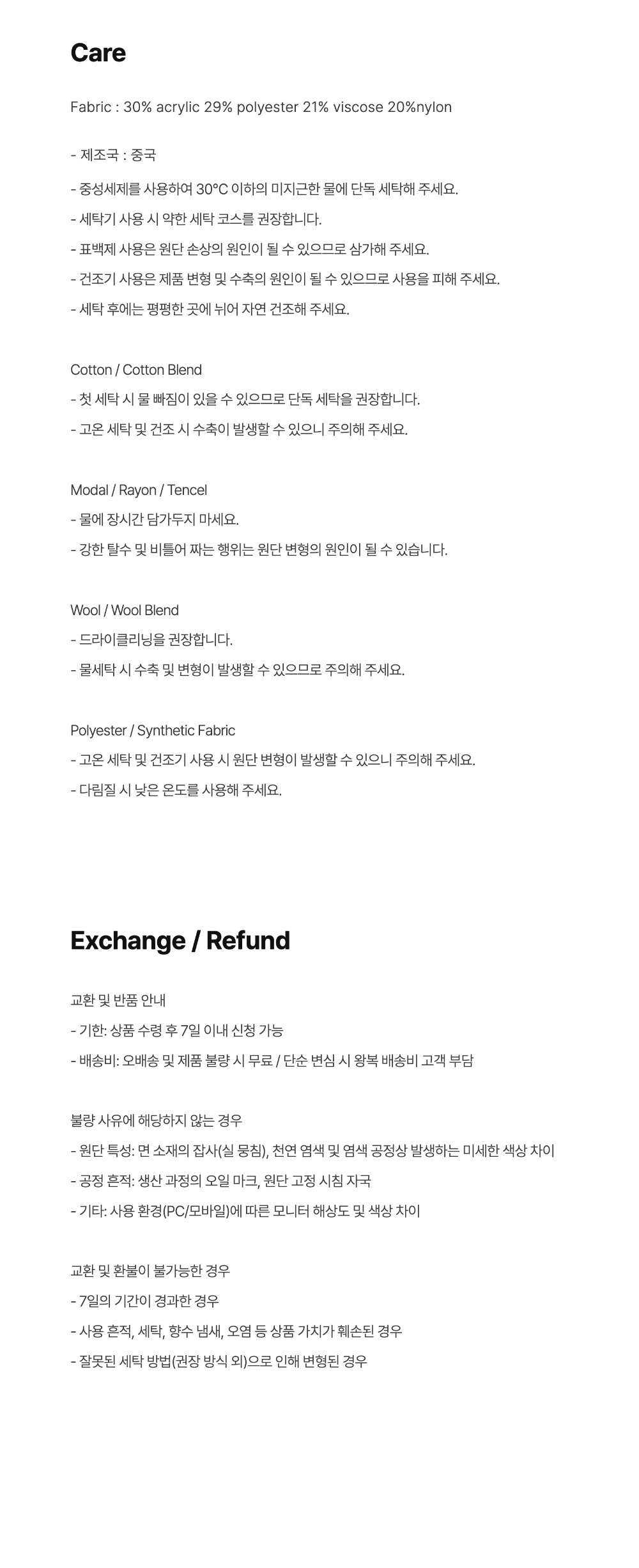 Care

Fabric : 30% acrylic 29% polyester 21% viscose 20%nylon

- 제조국 : 중국

- 중성세제를 사용하여 30°C 이하의 미지근한 물에 단독 세탁해 주세요.

- 세탁기 사용 시 약한 세탁 코스를 권장합니다.

- 표백제 사용은 원단 손상의 원인이 될 수 있으므로 삼가해 주세요.

- 건조기 사용은 제품 변형 및 수축의 원인이 될 수 있으므로 사용을 피해 주세요.

- 세탁 후에는 평평한 곳에 뉘어 자연 건조해 주세요.

Cotton / Cotton Blend

- 첫 세탁 시 물 빠짐이 있을 수 있으므로 단독 세탁을 권장합니다.

- 고온 세탁 및 건조 시 수축이 발생할 수 있으니 주의해 주세요.

Modal / Rayon / Tencel

- 물에 장시간 담가두지 마세요.

- 강한 탈수 및 비틀어 짜는 행위는 원단 변형의 원인이 될 수 있습니다.

Wool / Wool Blend

- 드라이클리닝을 권장합니다.

- 물세탁 시 수축 및 변형이 발생할 수 있으므로 주의해 주세요.

Polyester / Synthetic Fabric

- 고온 세탁 및 건조기 사용 시 원단 변형이 발생할 수 있으니 주의해 주세요.

- 다림질 시 낮은 온도를 사용해 주세요.

Exchange / Refund

교환 및 반품 안내

- 기한: 상품 수령 후 7일 이내 신청 가능

- 배송비: 오배송 및 제품 불량 시 무료 / 단순 변심 시 왕복 배송비 고객 부담

불량 사유에 해당하지 않는 경우

- 원단 특성: 면 소재의 잡사(실 뭉침), 천연 염색 및 염색 공정상 발생하는 미세한 색상 차이

- 공정 흔적: 생산 과정의 오일 마크, 원단 고정 시침 자국

- 기타: 사용 환경(PC/모바일)에 따른 모니터 해상도 및 색상 차이

교환 및 환불이 불가능한 경우

- 7일의 기간이 경과한 경우

- 사용 흔적, 세탁, 향수 냄새, 오염 등 상품 가치가 훼손된 경우

- 잘못된 세탁 방법(권장 방식 외)으로 인해 변형된 경우